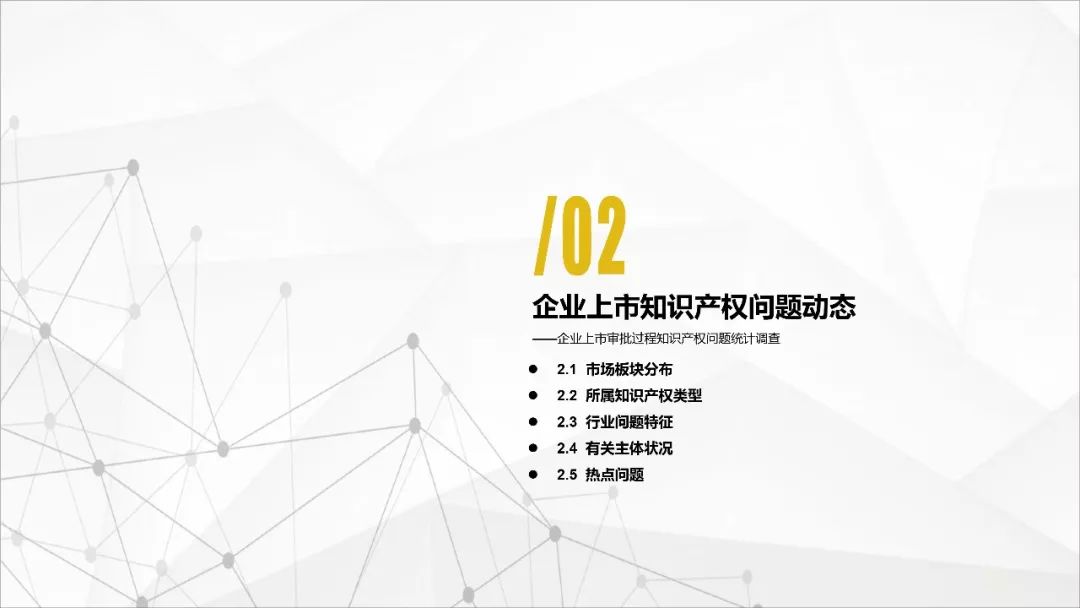 /02

企业上市知识产权问题动态

——企业上市审批过程知识产权问题统计调查

● 2.1 市场板块分布
● 2.2 所属知识产权类型
● 2.3 行业问题特征
● 2.4 有关主体状况
● 2.5 热点问题